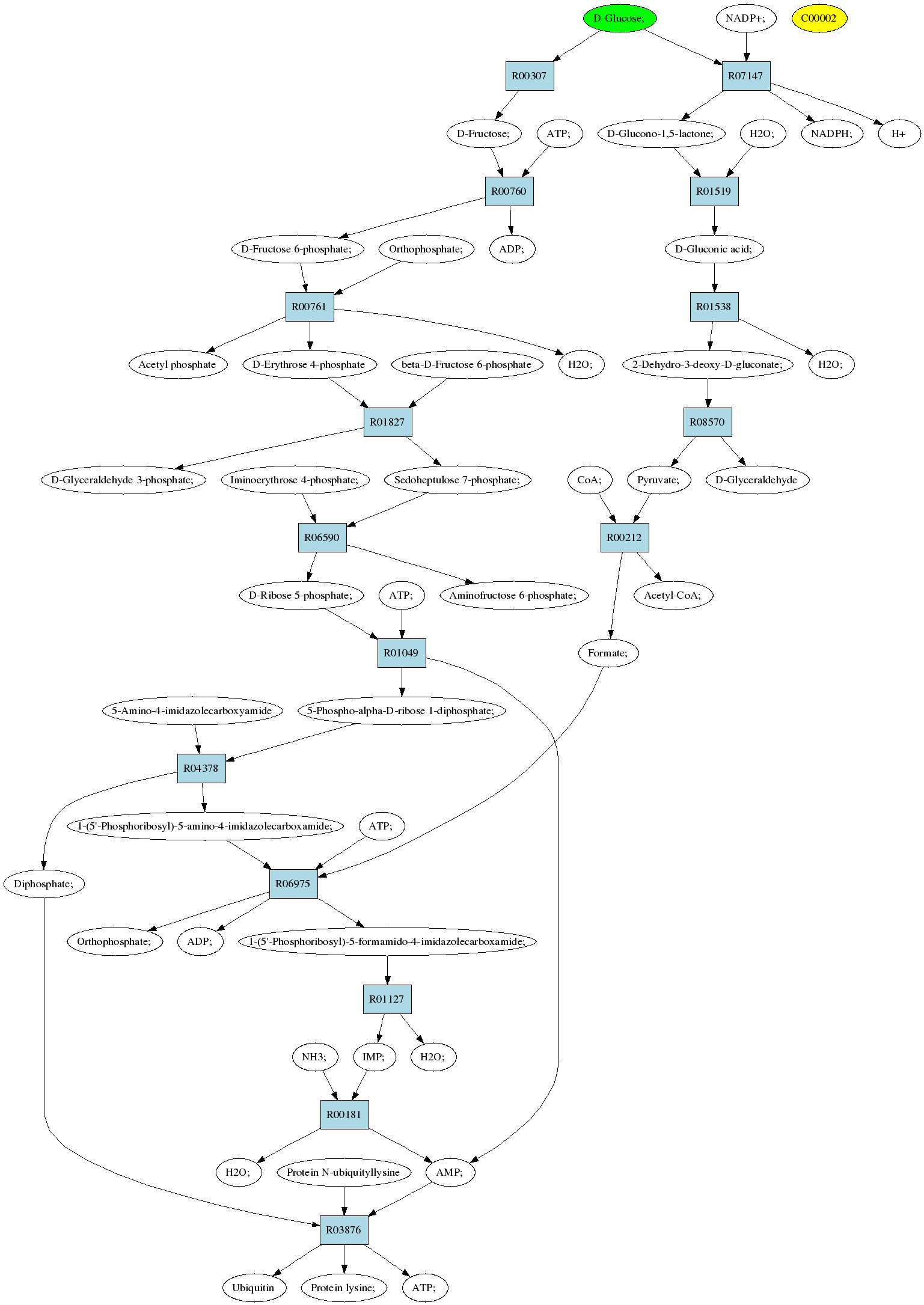 D-Glucose;
NADP+;
C00002
R00307
R07147
D-Fructose;
ATP;
D-Glucono-1,5-lactone;
H2O;
NADPH;
H+
R00760
R01519
D-Fructose 6-phosphate;
Orthophosphate;
ADP;
D-Gluconic acid;
R00761
R01538
Acetyl phosphate
D-Erythrose 4-phosphate
beta-D-Fructose 6-phosphate
H2O;
2-Dehydro-3-deoxy-D-gluconate;
H2O;
R01827
R08570
D-Glyceraldehyde 3-phosphate;
Iminoerythrose 4-phosphate;
Sedoheptulose 7-phosphate;
CoA;
Pyruvate;
D-Glyceraldehyde
R06590
R00212
D-Ribose 5-phosphate;
ATP;
Aminofructose 6-phosphate;
Acetyl-CoA;
R01049
Formate;
5-Amino-4-imidazolecarboxyamide
5-Phospho-alpha-D-ribose 1-diphosphate;
R04378
1-(5'-Phosphoribosyl)-5-amino-4-imidazolecarboxamide;
ATP;
Diphosphate;
R06975
Orthophosphate;
ADP;
1-(5'-Phosphoribosyl)-5-formamido-4-imidazolecarboxamide;
R01127
NH3;
IMP;
H2O;
R00181
H2O;
Protein N-ubiquityllysine
AMP;
R03876
Ubiquitin
Protein lysine;
ATP;